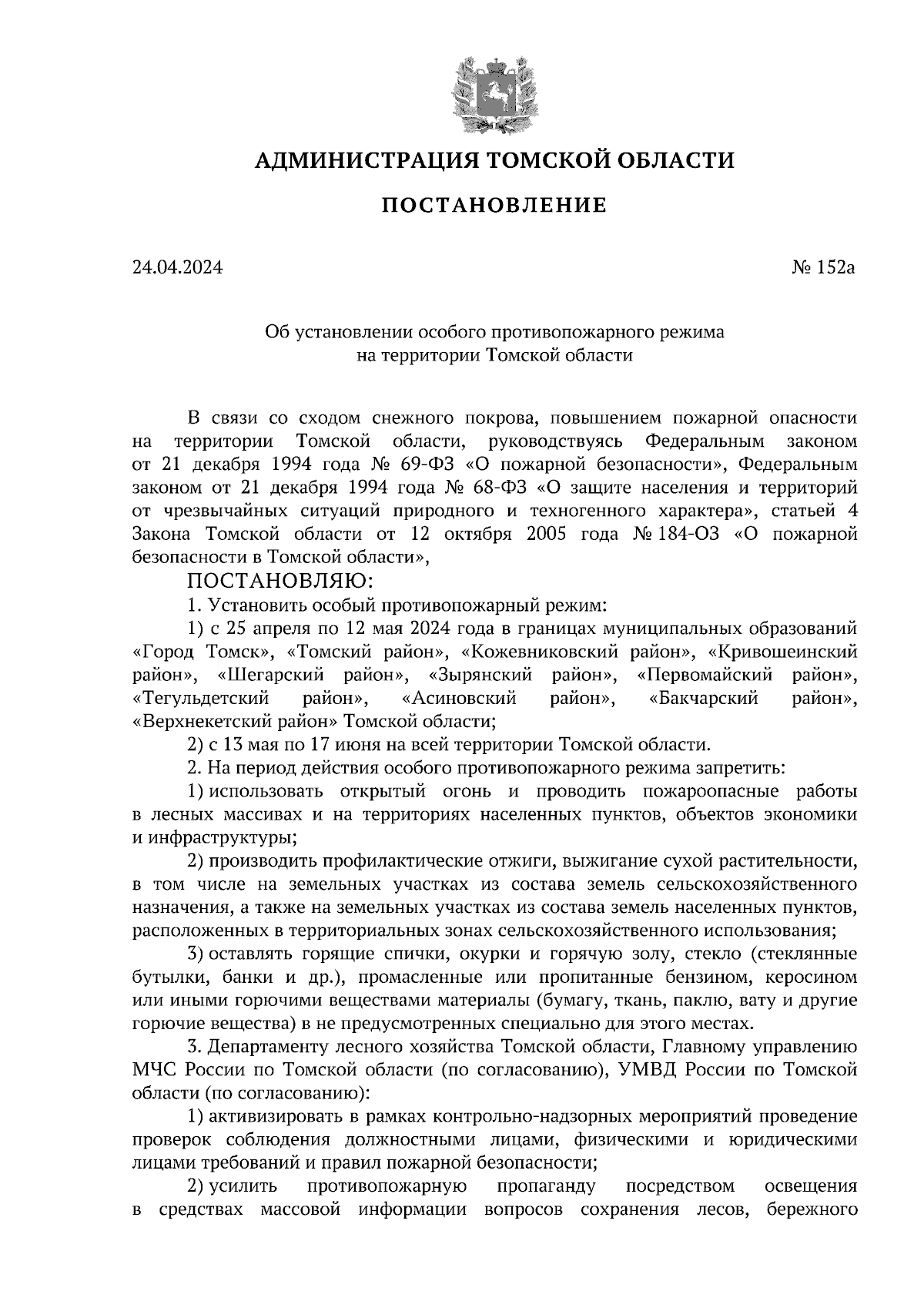 АДМИНИСТРАЦИЯ ТОМСКОЙ ОБЛАСТИ

ПОСТАНОВЛЕНИЕ

24.04.2024

№ 152а

Об установлении особого противопожарного режима на территории Томской области

В связи со сходом снежного покрова, повышением пожарной опасности на территории Томской области, руководствуясь Федеральным законом от 21 декабря 1994 года № 69-ФЗ «О пожарной безопасности», Федеральным законом от 21 декабря 1994 года № 68-ФЗ «О защите населения и территорий от чрезвычайных ситуаций природного и техногенного характера», статьей 4 Закона Томской области от 12 октября 2005 года № 184-ОЗ «О пожарной безопасности в Томской области»,

ПОСТАНОВЛЯЮ:

1. Установить особый противопожарный режим:

1) с 25 апреля по 12 мая 2024 года в границах муниципальных образований «Город Томск», «Томский район», «Кожевниковский район», «Кривошеинский район», «Шегарский район», «Зырянский район», «Первомайский район», «Тегульдетский район», «Асиновский район», «Бакчарский район», «Верхнекетский район» Томской области;

2) с 13 мая по 17 июня на всей территории Томской области.

2. На период действия особого противопожарного режима запретить:

1) использовать открытый огонь и проводить пожароопасные работы в лесных массивах и на территориях населенных пунктов, объектов экономики и инфраструктуры;

2) производить профилактические отжиги, выжигание сухой растительности, в том числе на земельных участках из состава земель сельскохозяйственного назначения, а также на земельных участках из состава земель населенных пунктов, расположенных в территориальных зонах сельскохозяйственного использования;

3) оставлять горящие спички, окурки и горячую золу, стекло (стеклянные бутылки, банки и др.), промасленные или пропитанные бензином, керосином или иными горючими веществами материалы (бумагу, ткань, паклю, вату и другие горючие вещества) в не предусмотренных специально для этого местах.

3. Департаменту лесного хозяйства Томской области, Главному управлению МЧС России по Томской области (по согласованию), УМВД России по Томской области (по согласованию):

1) активизировать в рамках контрольно-надзорных мероприятий проведение проверок соблюдения должностными лицами, физическими и юридическими лицами требований и правил пожарной безопасности;

2) усилить противопожарную пропаганду посредством освещения в средствах массовой информации вопросов сохранения лесов, бережного